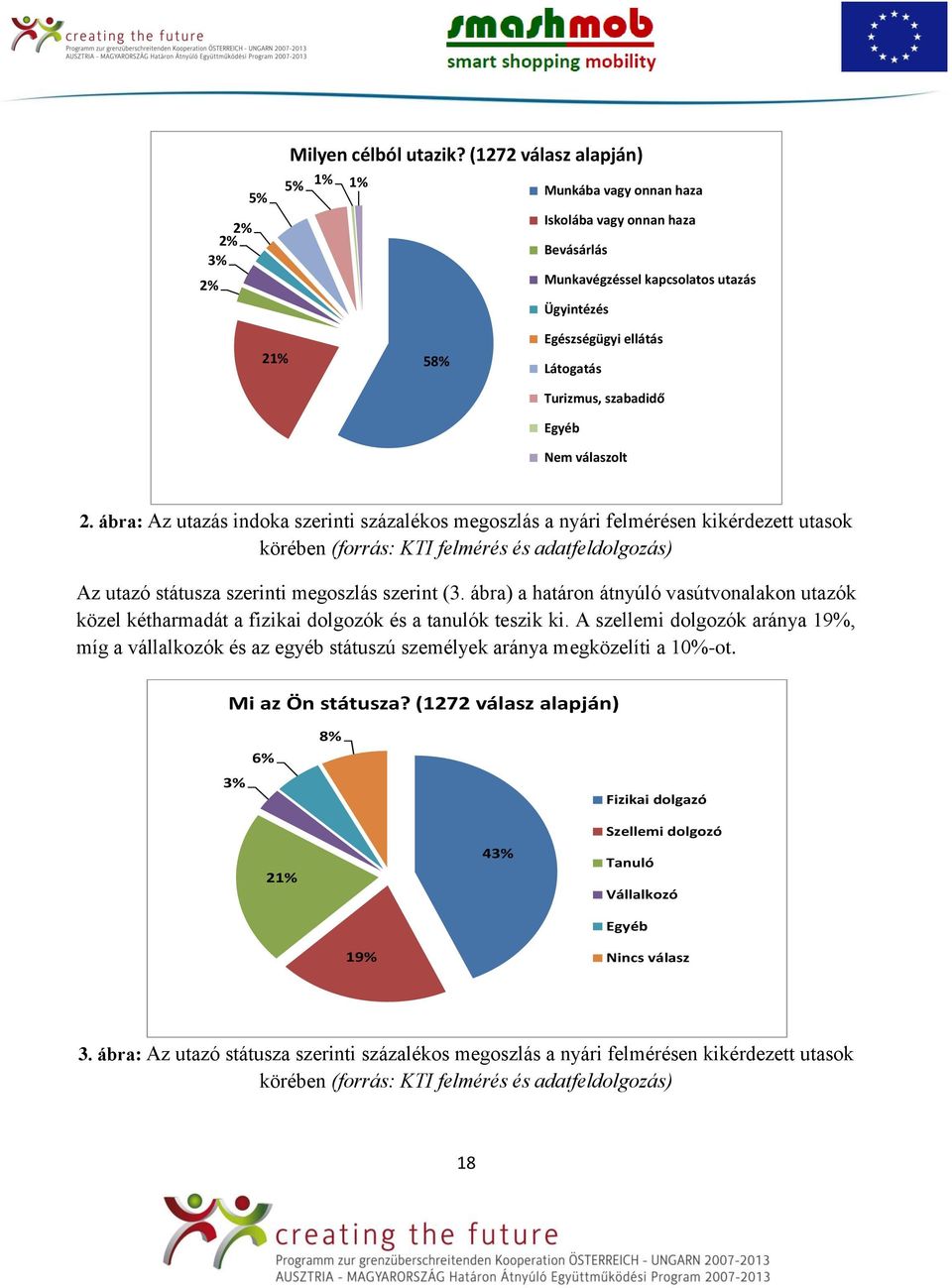 creating the future
Programm zur grenzüberschreitenden Kooperation ÖSTERREICH - UNGARN 2007-2013
AUSZTRIA - MAGYARORSZÁG Határon Átnyúló Együttműködési Program 2007-2013

smashmob
smart shopping mobility

Milyen célból utazik? (1272 válasz alapján)

5%
5%
1%
1%
2%
2%
3%
2%
21%
58%

Munkába vagy onnan haza
Iskolába vagy onnan haza
Bevásárlás
Munkavégzéssel kapcsolatos utazás
Ügyintézés
Egészségügyi ellátás
Látogatás
Turizmus, szabadidő
Egyéb
Nem válaszolt

2. ábra: Az utazás indoka szerinti százalékos megoszlás a nyári felmérésen kikérdezett utasok körében (forrás: KTI felmérés és adatfeldolgozás)

Az utazó státusza szerinti megoszlás szerint (3. ábra) a határon átnyúló vasútvonalakon utazók közel kétharmadát a fizikai dolgozók és a tanulók teszik ki. A szellemi dolgozók aránya 19%, míg a vállalkozók és az egyéb státuszú személyek aránya megközelíti a 10%-ot.

Mi az Ön státusza? (1272 válasz alapján)

8%
6%
3%
21%
19%
43%

Fizikai dolgazó
Szellemi dolgozó
Tanuló
Vállalkozó
Egyéb
Nincs válasz

3. ábra: Az utazó státusza szerinti százalékos megoszlás a nyári felmérésen kikérdezett utasok körében (forrás: KTI felmérés és adatfeldolgozás)

18

creating the future
Programm zur grenzüberschreitenden Kooperation ÖSTERREICH - UNGARN 2007-2013
AUSZTRIA - MAGYARORSZÁG Határon Átnyúló Együttműködési Program 2007-2013